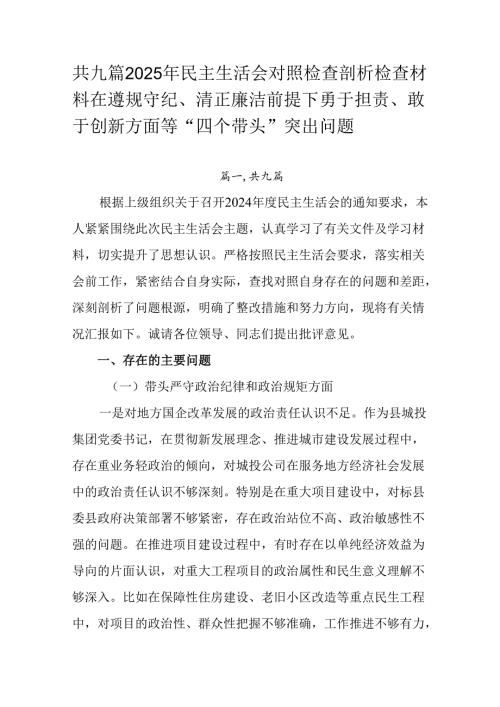 共九篇2025年民主生活会对照检查剖析检查材料在遵规守纪、清正廉洁前提下勇于担责、敢于创新方面等“四个带头”突出问题

篇一,共九篇

根据上级组织关于召开2024年度民主生活会的通知要求，本人紧紧围绕此次民主生活会主题，认真学习了有关文件及学习材料，切实提升了思想认识。严格按照民主生活会要求，落实相关会前工作，紧密结合自身实际，查找对照自身存在的问题和差距，深刻剖析了问题根源，明确了整改措施和努力方向，现将有关情况汇报如下。诚请各位领导、同志们提出批评意见。

一、存在的主要问题

（一）带头严守政治纪律和政治规矩方面

一是对地方国企改革发展的政治责任认识不足。作为县城投集团党委书记，在贯彻新发展理念、推进城市建设发展过程中，存在重业务轻政治的倾向，对城投公司在服务地方经济社会发展中的政治责任认识不够深刻。特别是在重大项目建设中，对标县委县政府决策部署不够紧密，存在政治站位不高、政治敏感性不强的问题。在推进项目建设过程中，有时存在以单纯经济效益为导向的片面认识，对重大工程项目的政治属性和民生意义理解不够深入。比如在保障性住房建设、老旧小区改造等重点民生工程中，对项目的政治性、群众性把握不够准确，工作推进不够有力，